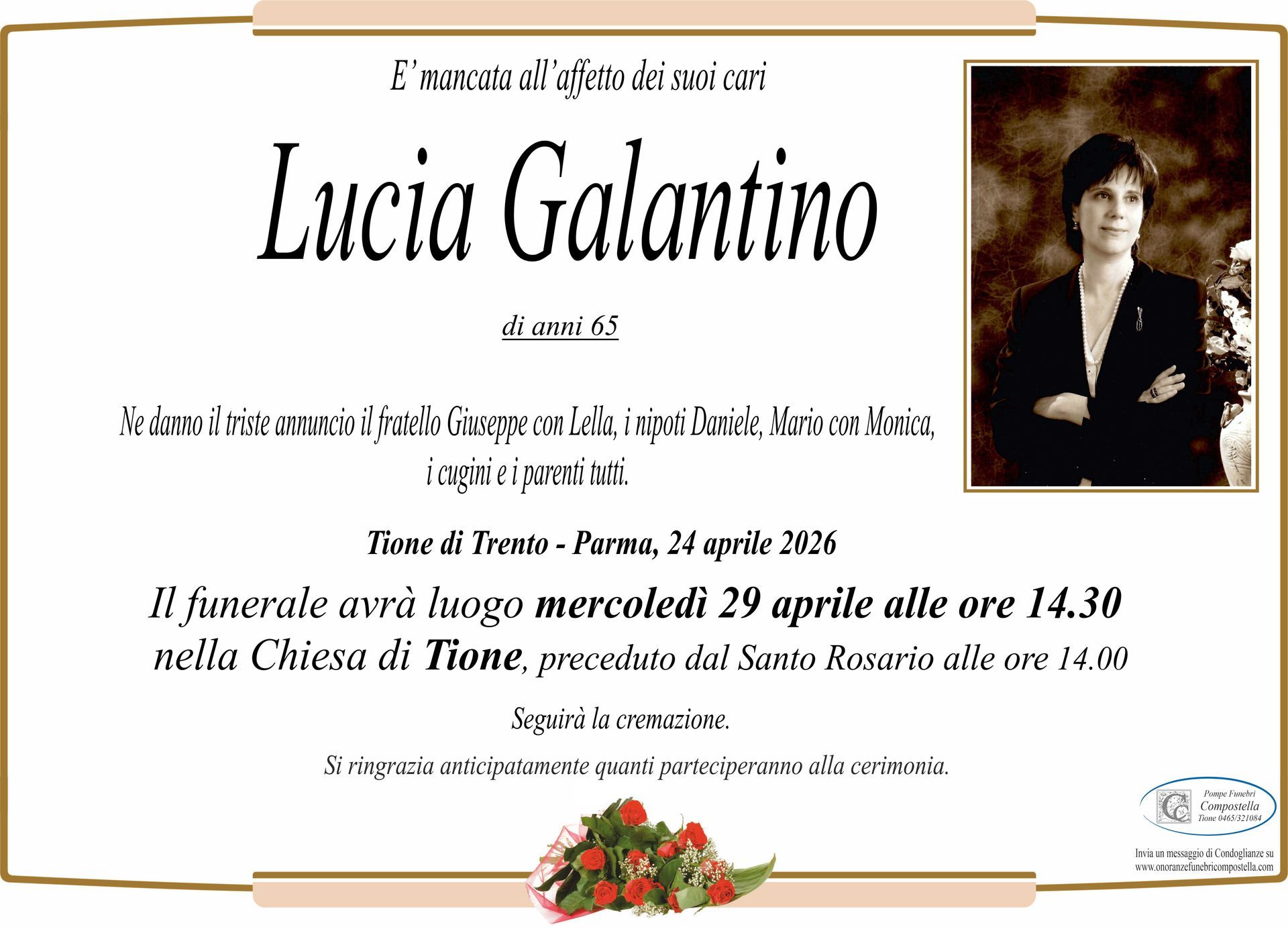 E' mancata all'affetto dei suoi cari

Lucia Galantino

di anni 65

Ne danno il triste annuncio il fratello Giuseppe con Lella, i nipoti Daniele, Mario con Monica, i cugini e i parenti tutti.

Tione di Trento - Parma, 24 aprile 2026

Il funerale avrà luogo mercoledì 29 aprile alle ore 14.30 nella Chiesa di Tione, preceduto dal Santo Rosario alle ore 14.00

Seguirà la cremazione.

Si ringrazia anticipatamente quanti parteciperanno alla cerimonia.

Pompe Funebri
Compostella
Tione 0465/321084

Invia un messaggio di Condoglianze su
www.onoranzefunebricompostella.com